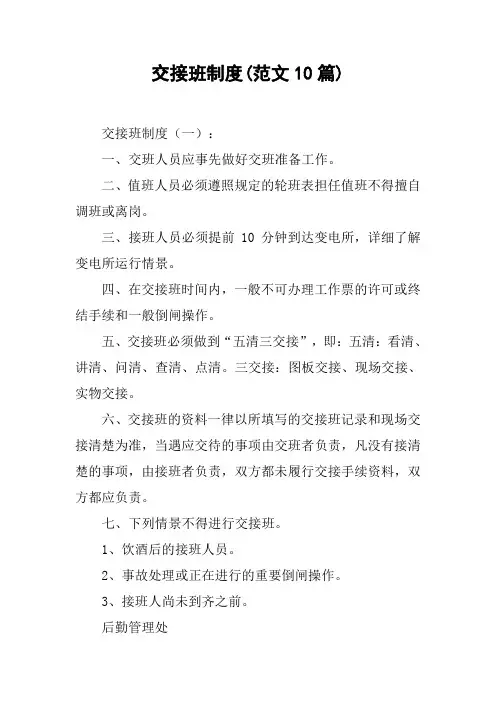 交接班制度(范文10篇)

交接班制度（一）：

一、交班人员应事先做好交班准备工作。

二、值班人员必须遵照规定的轮班表担任值班不得擅自调班或离岗。

三、接班人员必须提前 10 分钟到达变电所，详细了解变电所运行情景。

四、在交接班时间内，一般不可办理工作票的许可或终结手续和一般倒闸操作。

五、交接班必须做到“五清三交接”，即：五清：看清、讲清、问清、查清、点清。三交接：图板交接、现场交接、实物交接。

六、交接班的资料一律以所填写的交接班记录和现场交接清楚为准，当遇应交待的事项由交班者负责，凡没有接清楚的事项，由接班者负责，双方都未履行交接手续资料，双方都应负责。

七、下列情景不得进行交接班。

1、饮酒后的接班人员。

2、事故处理或正在进行的重要倒闸操作。

3、接班人尚未到齐之前。

后勤管理处